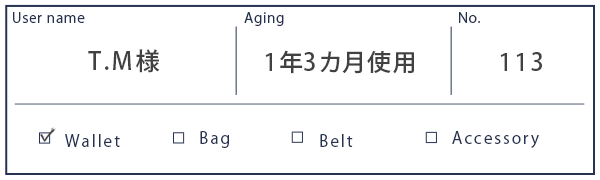 | User name | Aging | No. |
|---|---|---|
| T.M様 | 1年3カ月使用 | 113 |

☑ Wallet ☐ Bag ☐ Belt ☐ Accessory